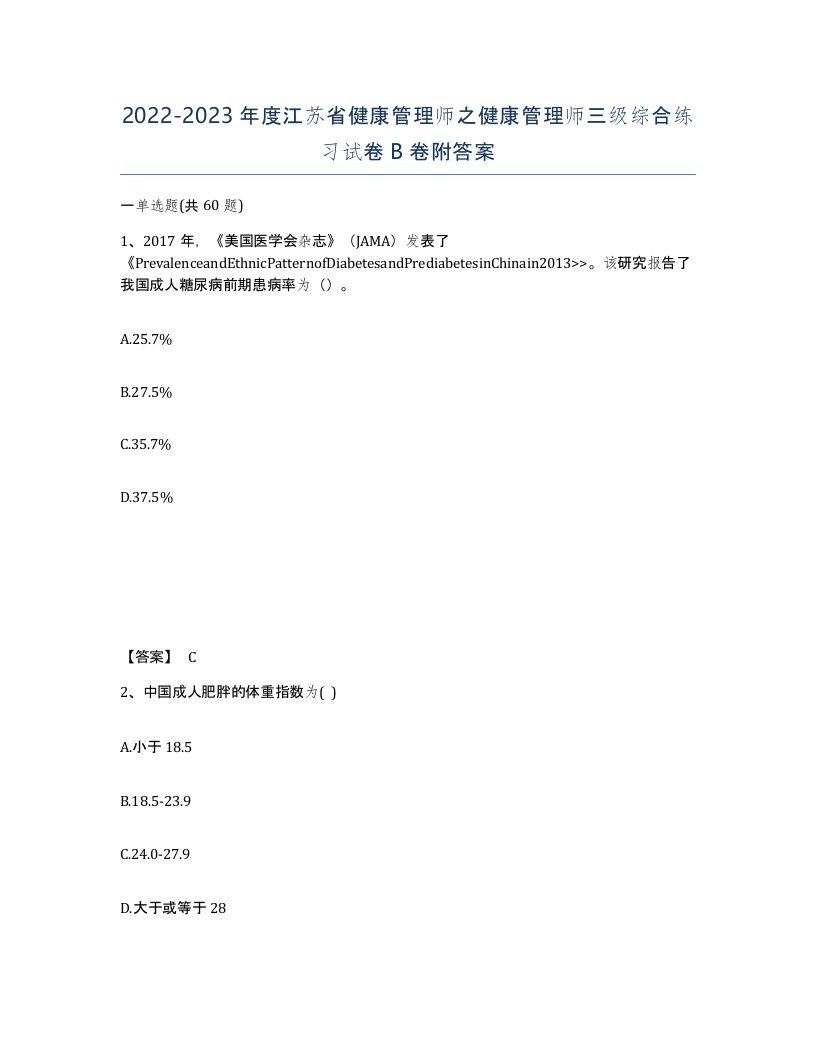 2022-2023年度江苏省健康管理师之健康管理师三级综合练习试卷B卷附答案

一单选题(共60题)

1、2017年，《美国医学会杂志》（JAMA）发表了《PrevalenceandEthnicPatternofDiabetesandPrediabetesinChinain2013>>。该研究报告了我国成人糖尿病前期患病率为（）。

A.25.7%

B.27.5%

C.35.7%

D.37.5%

【答案】 C

2、中国成人肥胖的体重指数为( )

A.小于18.5

B.18.5-23.9

C.24.0-27.9

D.大于或等于28